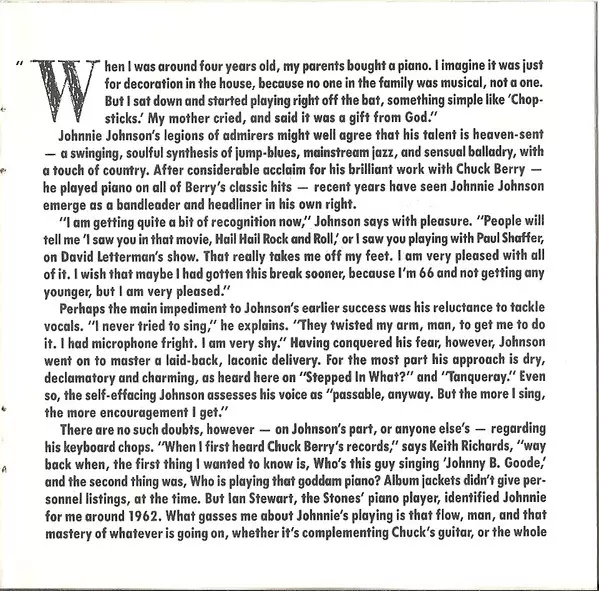 "When I was around four years old, my parents bought a piano. I imagine it was just for decoration in the house, because no one in the family was musical, not a one. But I sat down and started playing right off the bat, something simple like 'Chopsticks.' My mother cried, and said it was a gift from God."

Johnnie Johnson's legions of admirers might well agree that his talent is heaven-sent — a swinging, soulful synthesis of jump-blues, mainstream jazz, and sensual balladry, with a touch of country. After considerable acclaim for his brilliant work with Chuck Berry — he played piano on all of Berry's classic hits — recent years have seen Johnnie Johnson emerge as a bandleader and headliner in his own right.

"I am getting quite a bit of recognition now," Johnson says with pleasure. "People will tell me 'I saw you in that movie, Hail Hail Rock and Roll,' or I saw you playing with Paul Shaffer, on David Letterman's show. That really takes me off my feet. I am very pleased with all of it. I wish that maybe I had gotten this break sooner, because I'm 66 and not getting any younger, but I am very pleased."

Perhaps the main impediment to Johnson's earlier success was his reluctance to tackle vocals. "I never tried to sing," he explains. "They twisted my arm, man, to get me to do it. I had microphone fright. I am very shy." Having conquered his fear, however, Johnson went on to master a laid-back, laconic delivery. For the most part his approach is dry, declamatory and charming, as heard here on "Stepped In What?" and "Tanqueray." Even so, the self-effacing Johnson assesses his voice as "passable, anyway. But the more I sing, the more encouragement I get."

There are no such doubts, however — on Johnson's part, or anyone else's — regarding his keyboard chops. "When I first heard Chuck Berry's records," says Keith Richards, "way back when, the first thing I wanted to know is, Who's this guy singing 'Johnny B. Goode,' and the second thing was, Who is playing that goddam piano? Album jackets didn't give personnel listings, at the time. But Ian Stewart, the Stones' piano player, identified Johnnie for me around 1962. What gasses me about Johnnie's playing is that flow, man, and that mastery of whatever is going on, whether it's complementing Chuck's guitar, or the whole